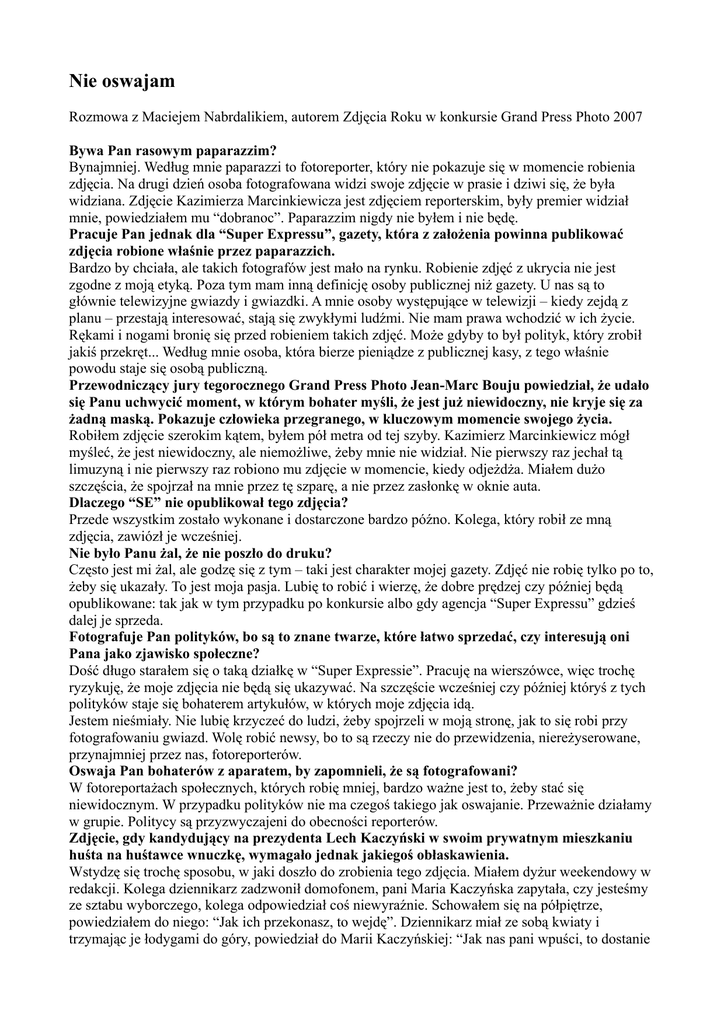 Nie oswajam

Rozmowa z Maciejem Nabrdalikiem, autorem Zdjęcia Roku w konkursie Grand Press Photo 2007

Bywa Pan rasowym paparazzim?
Bynajmniej. Według mnie paparazzi to fotoreporter, który nie pokazuje się w momencie robienia zdjęcia. Na drugi dzień osoba fotografowana widzi swoje zdjęcie w prasie i dziwi się, że była widziana. Zdjęcie Kazimierza Marcinkiewicza jest zdjęciem reporterskim, były premier widział mnie, powiedziałem mu "dobranoc". Paparazzim nigdy nie byłem i nie będę.
Pracuje Pan jednak dla "Super Expressu", gazety, która z założenia powinna publikować zdjęcia robione właśnie przez paparazzich.
Bardzo by chciała, ale takich fotografów jest mało na rynku. Robienie zdjęć z ukrycia nie jest zgodne z moją etyką. Poza tym mam inną definicję osoby publicznej niż gazety. U nas są to głównie telewizyjne gwiazdy i gwiazdki. A mnie osoby występujące w telewizji – kiedy zejdą z planu – przestają interesować, stają się zwykłymi ludźmi. Nie mam prawa wchodzić w ich życie. Rękami i nogami bronię się przed robieniem takich zdjęć. Może gdyby to był polityk, który zrobił jakiś przekręt... Według mnie osoba, która bierze pieniądze z publicznej kasy, z tego właśnie powodu staje się osobą publiczną.
Przewodniczący jury tegorocznego Grand Press Photo Jean-Marc Bouju powiedział, że udało się Panu uchwycić moment, w którym bohater myśli, że jest już niewidoczny, nie kryje się za żadną maską. Pokazuje człowieka przegranego, w kluczowym momencie swojego życia.
Robiłem zdjęcie szerokim kątem, byłem pół metra od tej szyby. Kazimierz Marcinkiewicz mógł myśleć, że jest niewidoczny, ale niemożliwe, żeby mnie nie widział. Nie pierwszy raz jechał tą limuzyną i nie pierwszy raz robiono mu zdjęcie w momencie, kiedy odjeżdża. Miałem dużo szczęścia, że spojrzał na mnie przez tę szparę, a nie przez zasłonkę w oknie auta.
Dlaczego "SE" nie opublikował tego zdjęcia?
Przede wszystkim zostało wykonane i dostarczone bardzo późno. Kolega, który robił ze mną zdjęcia, zawiózł je wcześniej.
Nie było Panu żal, że nie poszło do druku?
Często jest mi żal, ale godzę się z tym – taki jest charakter mojej gazety. Zdjęć nie robię tylko po to, żeby się ukazały. To jest moja pasja. Lubię to robić i wierzę, że dobre prędzej czy później będą opublikowane: tak jak w tym przypadku po konkursie albo gdy agencja "Super Expressu" gdzieś dalej je sprzeda.
Fotografuje Pan polityków, bo są to znane twarze, które łatwo sprzedać, czy interesują oni Pana jako zjawisko społeczne?
Dość długo starałem się o taką działkę w "Super Expressie". Pracuję na wierszówce, więc trochę ryzykuję, że moje zdjęcia nie będą się ukazywać. Na szczęście wcześniej czy później któryś z tych polityków staje się bohaterem artykułów, w których moje zdjęcia idą.
Jestem nieśmiały. Nie lubię krzyczeć do ludzi, żeby spojrzeli w moją stronę, jak to się robi przy fotografowaniu gwiazd. Wolę robić newsy, bo to są rzeczy nie do przewidzenia, niereżyserowane, przynajmniej przez nas, fotoreporterów.
Oswaja Pan bohaterów z aparatem, by zapomnieli, że są fotografowani?
W fotoreportażach społecznych, których robię mniej, bardzo ważne jest to, żeby stać się niewidocznym. W przypadku polityków nie ma czegoś takiego jak oswajanie. Przeważnie działamy w grupie. Politycy są przyzwyczajeni do obecności reporterów.
Zdjęcie, gdy kandydujący na prezydenta Lech Kaczyński w swoim prywatnym mieszkaniu huśta na huśtawce wnuczkę, wymagało jednak jakiegoś obłaskawienia.
Wstydzę się trochę sposobu, w jaki doszło do zrobienia tego zdjęcia. Miałem dyżur weekendowy w redakcji. Kolega dziennikarz zadzwonił domofonem, pani Maria Kaczyńska zapytała, czy jesteśmy ze sztabu wyborczego, kolega odpowiedział coś niewyraźnie. Schowałem się na półpiętrze, powiedziałem do niego: "Jak ich przekonasz, to wejdę". Dziennikarz miał ze sobą kwiaty i trzymając je łodygami do góry, powiedział do Marii Kaczyńskiej: "Jak nas pani wpuści, to dostanie